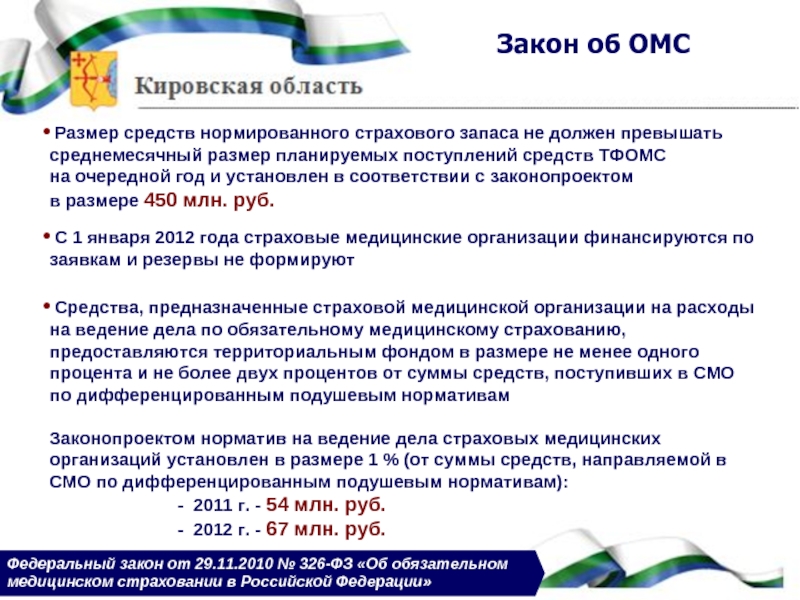 Закон об ОМС

Кировская область

• Размер средств нормированного страхового запаса не должен превышать среднемесячный размер планируемых поступлений средств ТФОМС на очередной год и установлен в соответствии с законопроектом в размере 450 млн. руб.

• С 1 января 2012 года страховые медицинские организации финансируются по заявкам и резервы не формируют

• Средства, предназначенные страховой медицинской организации на расходы на ведение дела по обязательному медицинскому страхованию, предоставляются территориальным фондом в размере не менее одного процента и не более двух процентов от суммы средств, поступивших в СМО по дифференцированным подушевым нормативам

Законопроектом норматив на ведение дела страховых медицинских организаций установлен в размере 1 % (от суммы средств, направляемой в СМО по дифференцированным подушевым нормативам):
- 2011 г. - 54 млн. руб.
- 2012 г. - 67 млн. руб.

Федеральный закон от 29.11.2010 № 326-ФЗ «Об обязательном медицинском страховании в Российской Федерации»